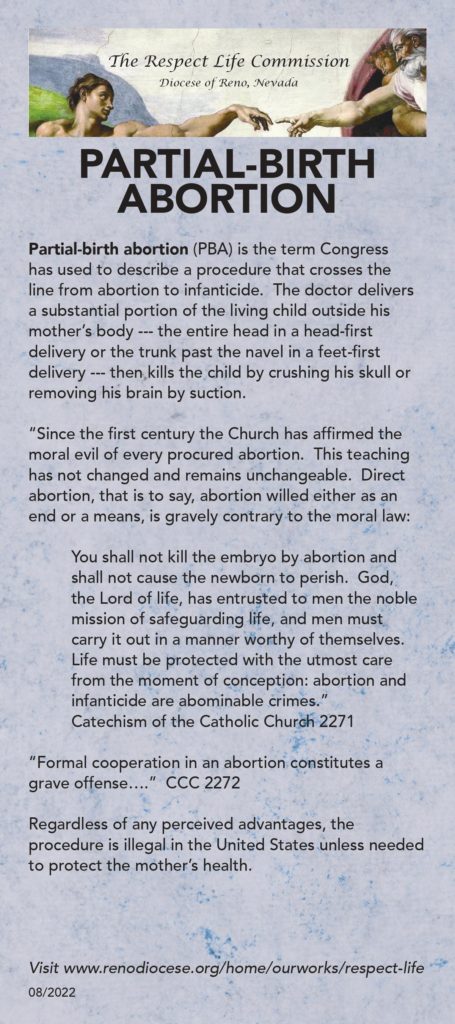 The Respect Life Commission
Diocese of Reno, Nevada

PARTIAL-BIRTH ABORTION

Partial-birth abortion (PBA) is the term Congress has used to describe a procedure that crosses the line from abortion to infanticide. The doctor delivers a substantial portion of the living child outside his mother's body --- the entire head in a head-first delivery or the trunk past the navel in a feet-first delivery --- then kills the child by crushing his skull or removing his brain by suction.

"Since the first century the Church has affirmed the moral evil of every procured abortion. This teaching has not changed and remains unchangeable. Direct abortion, that is to say, abortion willed either as an end or a means, is gravely contrary to the moral law:

You shall not kill the embryo by abortion and shall not cause the newborn to perish. God, the Lord of life, has entrusted to men the noble mission of safeguarding life, and men must carry it out in a manner worthy of themselves. Life must be protected with the utmost care from the moment of conception: abortion and infanticide are abominable crimes."
Catechism of the Catholic Church 2271

"Formal cooperation in an abortion constitutes a grave offense…." CCC 2272

Regardless of any perceived advantages, the procedure is illegal in the United States unless needed to protect the mother's health.

Visit www.renodiocese.org/home/ourworks/respect-life
08/2022